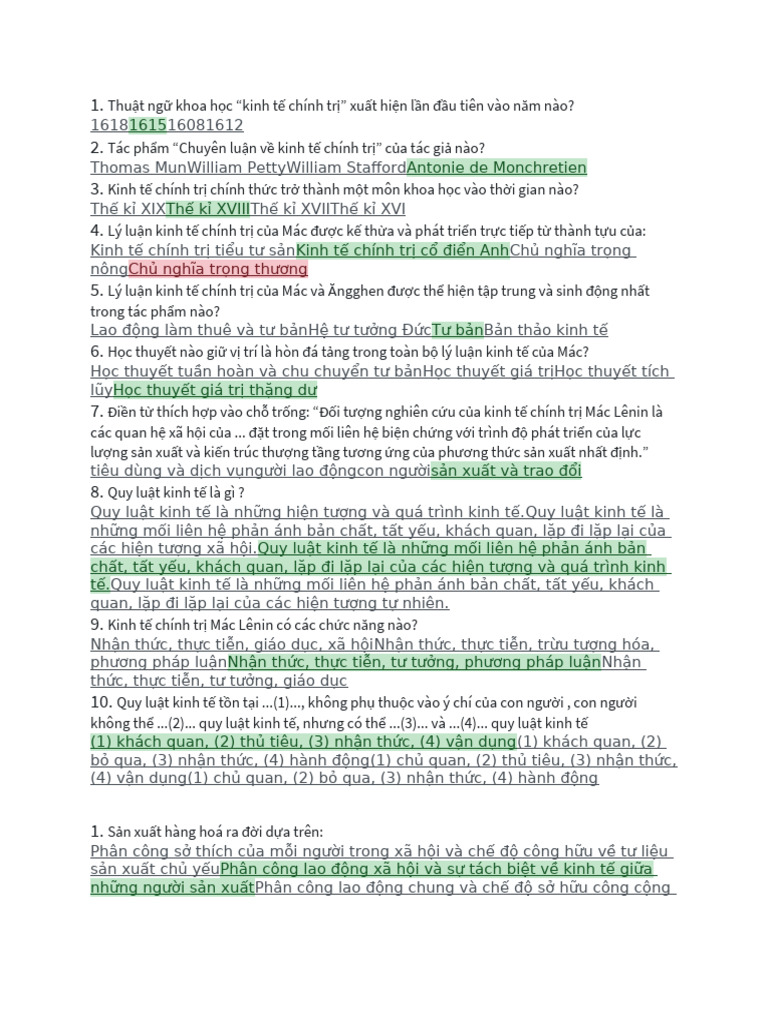 1. Thuật ngữ khoa học "kinh tế chính trị" xuất hiện lần đầu tiên vào năm nào?
1618161516081612

2. Tác phẩm "Chuyên luận về kinh tế chính trị" của tác giả nào?
Thomas MunWilliam PettyWilliam StaffordAntonie de Monchretien

3. Kinh tế chính trị chính thức trở thành một môn khoa học vào thời gian nào?
Thế kỉ XIXThế kỉ XVIIIThế kỉ XVIIThế kỉ XVI

4. Lý luận kinh tế chính trị của Mác được kế thừa và phát triển trực tiếp từ thành tựu của:
Kinh tế chính trị tiểu tư sảnKinh tế chính trị cổ điển AnhChủ nghĩa trọng nôngChủ nghĩa trọng thương

5. Lý luận kinh tế chính trị của Mác và Ăngghen được thể hiện tập trung và sinh động nhất trong tác phẩm nào?
Lao động làm thuê và tư bảnHệ tư tưởng ĐứcTư bảnBản thảo kinh tế

6. Học thuyết nào giữ vị trí là hòn đá tảng trong toàn bộ lý luận kinh tế của Mác?
Học thuyết tuần hoàn và chu chuyển tư bảnHọc thuyết giá trịHọc thuyết tích lũyHọc thuyết giá trị thặng dư

7. Điền từ thích hợp vào chỗ trống: "Đối tượng nghiên cứu của kinh tế chính trị Mác Lênin là các quan hệ xã hội của ... đặt trong mối liên hệ biện chứng với trình độ phát triển của lực lượng sản xuất và kiến trúc thượng tầng tương ứng của phương thức sản xuất nhất định."
tiêu dùng và dịch vụngười lao độngcon ngườisản xuất và trao đổi

8. Quy luật kinh tế là gì ?
Quy luật kinh tế là những hiện tượng và quá trình kinh tế.Quy luật kinh tế là những mối liên hệ phản ánh bản chất, tất yếu, khách quan, lặp đi lặp lại của các hiện tượng xã hội.Quy luật kinh tế là những mối liên hệ phản ánh bản chất, tất yếu, khách quan, lặp đi lặp lại của các hiện tượng và quá trình kinh tế.Quy luật kinh tế là những mối liên hệ phản ánh bản chất, tất yếu, khách quan, lặp đi lặp lại của các hiện tượng tự nhiên.

9. Kinh tế chính trị Mác Lênin có các chức năng nào?
Nhận thức, thực tiễn, giáo dục, xã hộiNhận thức, thực tiễn, trừu tượng hóa, phương pháp luậnNhận thức, thực tiễn, tư tưởng, phương pháp luậnNhận thức, thực tiễn, tư tưởng, giáo dục

10. Quy luật kinh tế tồn tại ...(1)..., không phụ thuộc vào ý chí của con người , con người không thể ...(2)... quy luật kinh tế, nhưng có thể ...(3)... và ...(4)... quy luật kinh tế
(1) khách quan, (2) thủ tiêu, (3) nhận thức, (4) vận dụng(1) khách quan, (2) bỏ qua, (3) nhận thức, (4) hành động(1) chủ quan, (2) thủ tiêu, (3) nhận thức, (4) vận dụng(1) chủ quan, (2) bỏ qua, (3) nhận thức, (4) hành động

1. Sản xuất hàng hoá ra đời dựa trên:
Phân công sở thích của mỗi người trong xã hội và chế độ công hữu về tư liệu sản xuất chủ yếuPhân công lao động xã hội và sự tách biệt về kinh tế giữa những người sản xuấtPhân công lao động chung và chế độ sở hữu công cộng